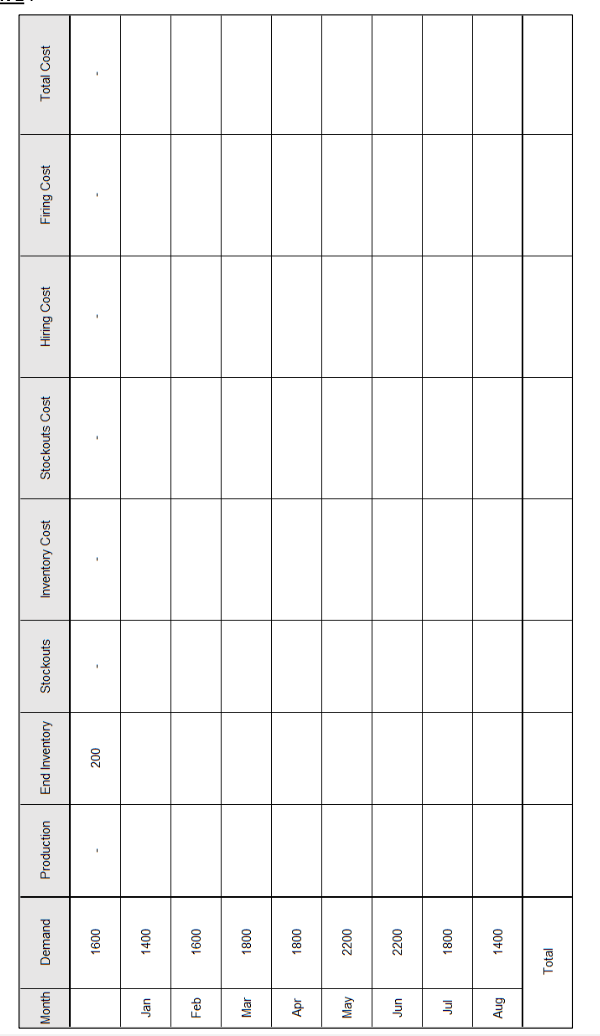 | Month | Demand | Production | End Inventory | Stockouts | Inventory Cost | Stockouts Cost | Hiring Cost | Firing Cost | Total Cost |
|---|---|---|---|---|---|---|---|---|---|
| | 1600 | - | 200 | - | - | - | - | - | - |
| Jan | 1400 | | | | | | | | |
| Feb | 1600 | | | | | | | | |
| Mar | 1800 | | | | | | | | |
| Apr | 1800 | | | | | | | | |
| May | 2200 | | | | | | | | |
| Jun | 2200 | | | | | | | | |
| Jul | 1800 | | | | | | | | |
| Aug | 1400 | | | | | | | | |
| | Total | | | | | | | | |